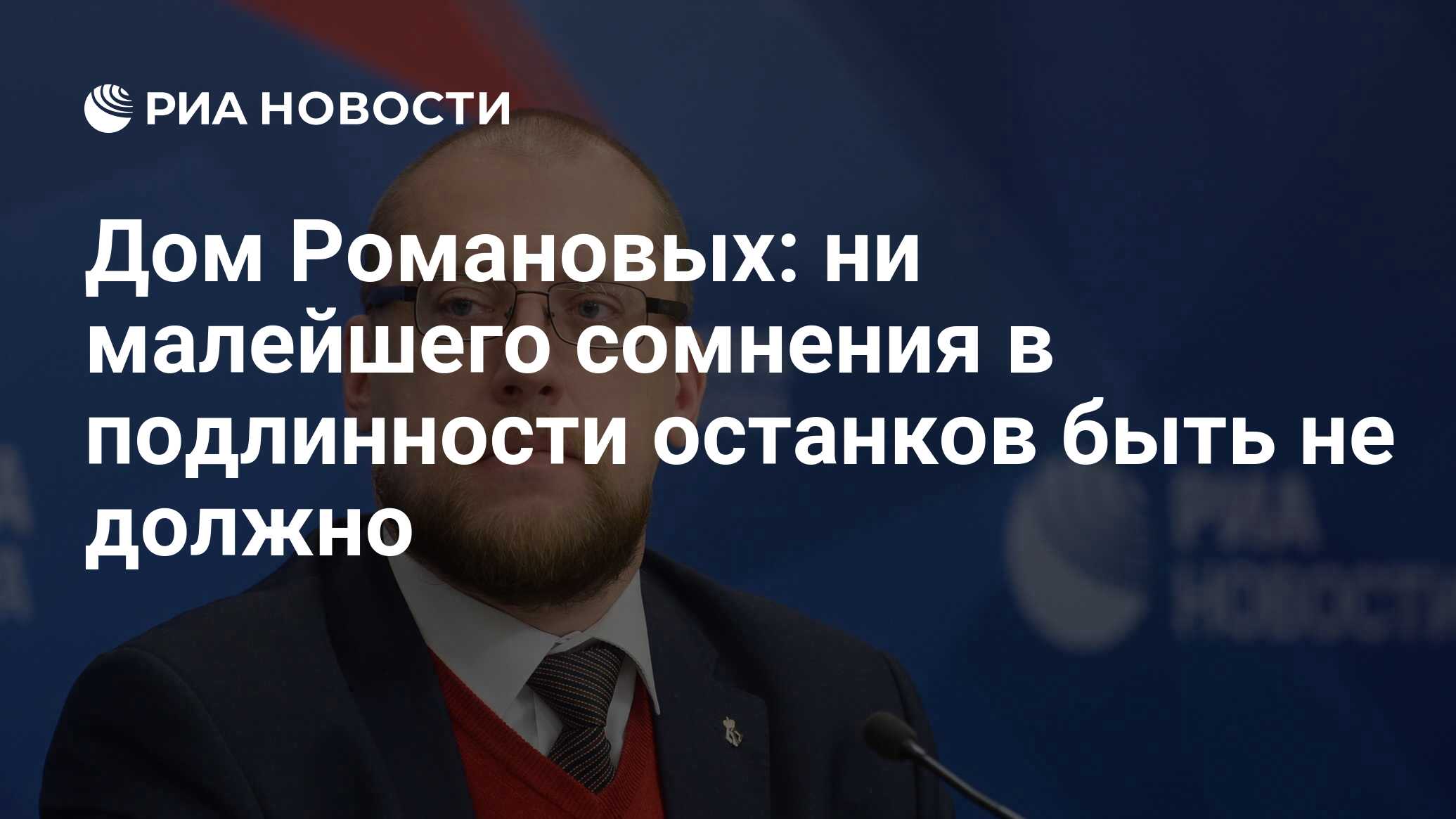 РИА НОВОСТИ

Дом Романовых: ни малейшего сомнения в подлинности останков быть не должно

РИА НОВОСТИ